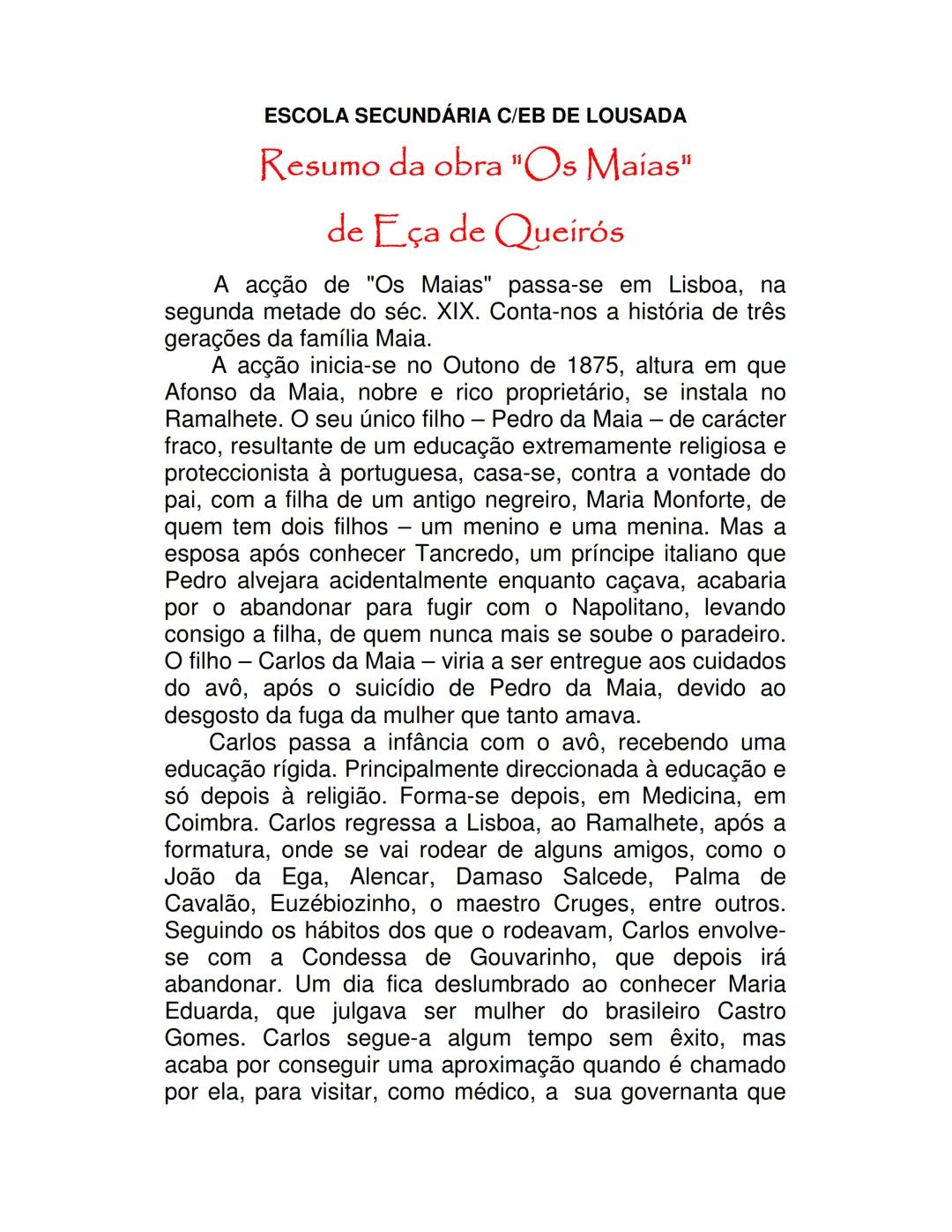 ESCOLA SECUNDÁRIA C/EB DE LOUSADA

Resumo da obra "Os Maias"

de Eça de Queirós

A acção de "Os Maias" passa-se em Lisboa, na segunda metade do séc. XIX. Conta-nos a história de três gerações da família Maia.

A acção inicia-se no Outono de 1875, altura em que Afonso da Maia, nobre e rico proprietário, se instala no Ramalhete. O seu único filho – Pedro da Maia – de carácter fraco, resultante de um educação extremamente religiosa e proteccionista à portuguesa, casa-se, contra a vontade do pai, com a filha de um antigo negreiro, Maria Monforte, de quem tem dois filhos – um menino e uma menina. Mas a esposa após conhecer Tancredo, um príncipe italiano que Pedro alvejara acidentalmente enquanto caçava, acabaria por o abandonar para fugir com o Napolitano, levando consigo a filha, de quem nunca mais se soube o paradeiro. O filho – Carlos da Maia – viria a ser entregue aos cuidados do avô, após o suicídio de Pedro da Maia, devido ao desgosto da fuga da mulher que tanto amava.

Carlos passa a infância com o avô, recebendo uma educação rígida. Principalmente direccionada à educação e só depois à religião. Forma-se depois, em Medicina, em Coimbra. Carlos regressa a Lisboa, ao Ramalhete, após a formatura, onde se vai rodear de alguns amigos, como o João da Ega, Alencar, Damaso Salcede, Palma de Cavalão, Euzébiozinho, o maestro Cruges, entre outros. Seguindo os hábitos dos que o rodeavam, Carlos envolve-se com a Condessa de Gouvarinho, que depois irá abandonar. Um dia fica deslumbrado ao conhecer Maria Eduarda, que julgava ser mulher do brasileiro Castro Gomes. Carlos segue-a algum tempo sem êxito, mas acaba por conseguir uma aproximação quando é chamado por ela, para visitar, como médico, a sua governanta que